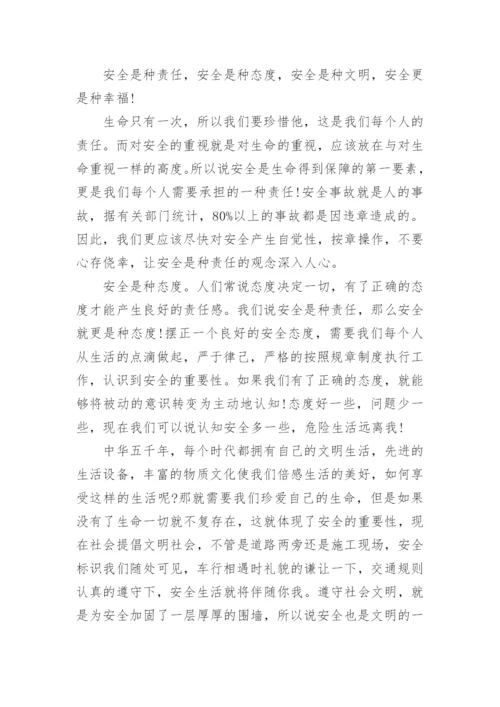 安全是种责任，安全是种态度，安全是种文明，安全更是种幸福!

生命只有一次，所以我们要珍惜他，这是我们每个人的责任。而对安全的重视就是对生命的重视，应该放在与对生命重视一样的高度。所以说安全是生命得到保障的第一要素，更是我们每个人需要承担的一种责任!安全事故就是人的事故，据有关部门统计，80%以上的事故都是因违章造成的。因此，我们更应该尽快对安全产生自觉性，按章操作，不要心存侥幸，让安全是种责任的观念深入人心。

安全是种态度。人们常说态度决定一切，有了正确的态度才能产生良好的责任感。我们说安全是种责任，那么安全就更是种态度!摆正一个良好的安全态度，需要我们每个人从生活的点滴做起，严于律己，严格的按照规章制度执行工作，认识到安全的重要性。如果我们有了正确的态度，就能够将被动的意识转变为主动地认知!态度好一些，问题少一些，现在我们可以说认知安全多一些，危险生活远离我!

中华五千年，每个时代都拥有自己的文明生活，先进的生活设备，丰富的物质文化使我们倍感生活的美好，如何享受这样的生活呢?那就需要我们珍爱自己的生命，但是如果没有了生命一切就不复存在，这就体现了安全的重要性，现在社会提倡文明社会，不管是道路两旁还是施工现场，安全标识我们随处可见，车行相遇时礼貌的谦让一下，交通规则认真的遵守下，安全生活就将伴随你我。遵守社会文明，就是为安全加固了一层厚厚的围墙，所以说安全也是文明的一